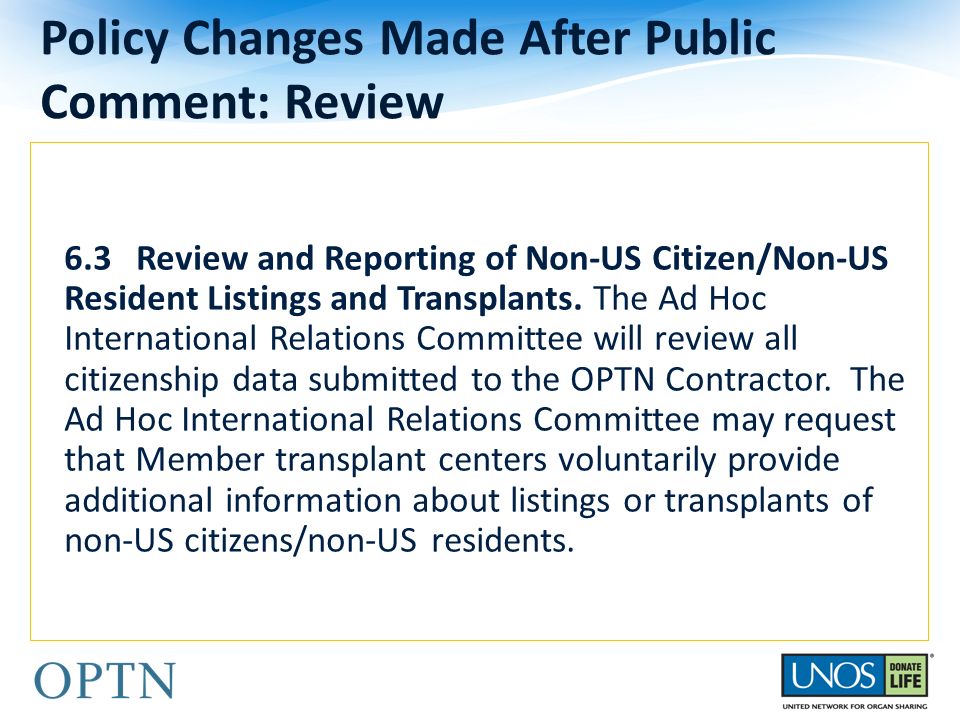 Policy Changes Made After Public Comment: Review

6.3 Review and Reporting of Non-US Citizen/Non-US Resident Listings and Transplants. The Ad Hoc International Relations Committee will review all citizenship data submitted to the OPTN Contractor. The Ad Hoc International Relations Committee may request that Member transplant centers voluntarily provide additional information about listings or transplants of non-US citizens/non-US residents.

OPTN

UNOS DONATE LIFE
UNITED NETWORK FOR ORGAN SHARING